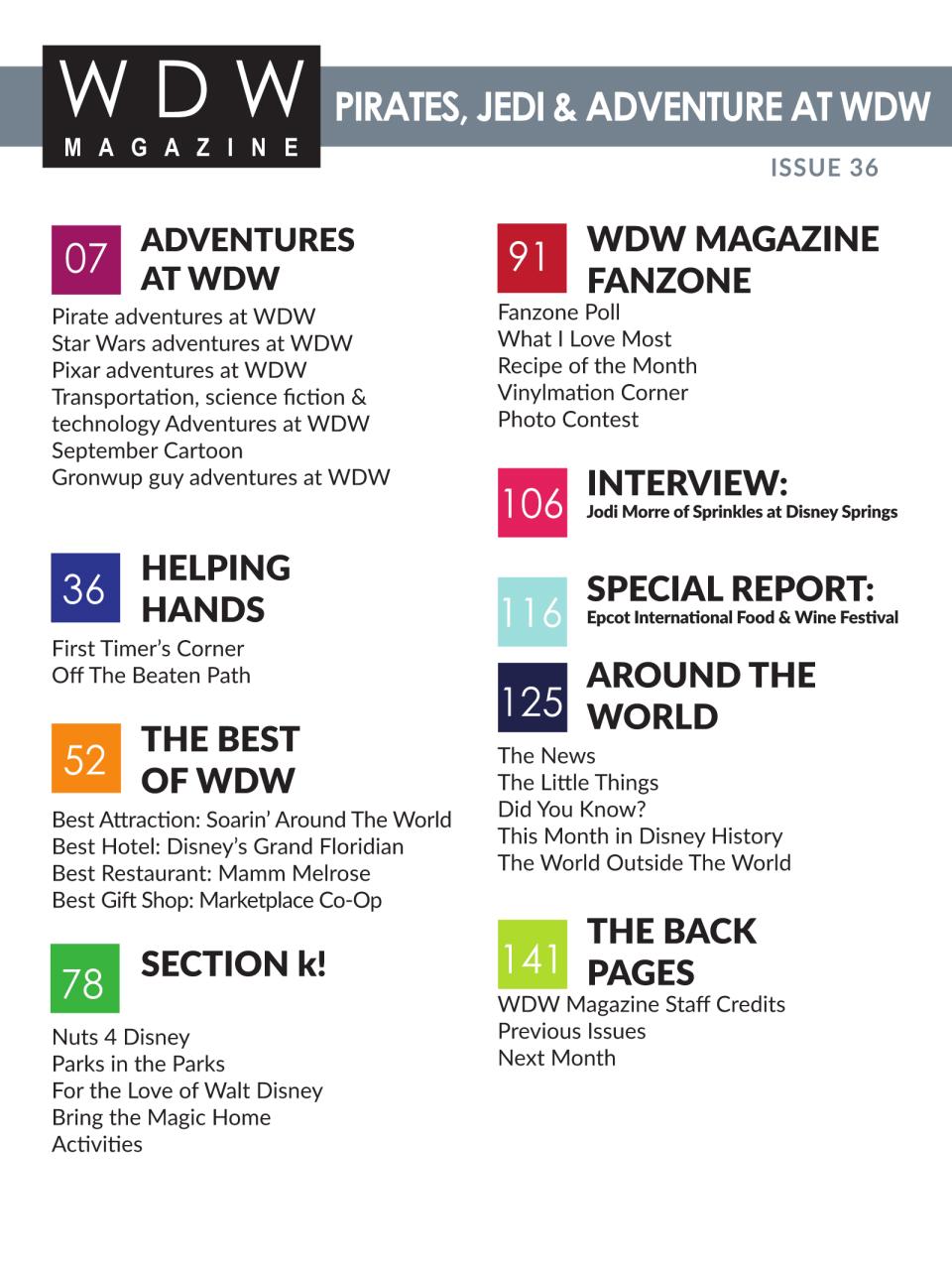 WDW
MAGAZINE

PIRATES, JEDI & ADVENTURE AT WDW

ISSUE 36

07 ADVENTURES AT WDW

Pirate adventures at WDW
Star Wars adventures at WDW
Pixar adventures at WDW
Transportation, science fiction & technology Adventures at WDW
September Cartoon
Gronwup guy adventures at WDW

36 HELPING HANDS

First Timer's Corner
Off The Beaten Path

52 THE BEST OF WDW

Best Attraction: Soarin' Around The World
Best Hotel: Disney's Grand Floridian
Best Restaurant: Mamm Melrose
Best Gift Shop: Marketplace Co-Op

78 SECTION k!

Nuts 4 Disney
Parks in the Parks
For the Love of Walt Disney
Bring the Magic Home
Activities

91 WDW MAGAZINE FANZONE

Fanzone Poll
What I Love Most
Recipe of the Month
Vinylmation Corner
Photo Contest

106 INTERVIEW:
Jodi Morre of Sprinkles at Disney Springs

116 SPECIAL REPORT:
Epcot International Food & Wine Festival

125 AROUND THE WORLD

The News
The Little Things
Did You Know?
This Month in Disney History
The World Outside The World

141 THE BACK PAGES

WDW Magazine Staff Credits
Previous Issues
Next Month